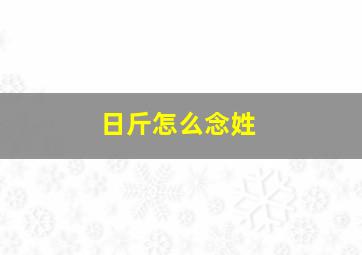 日斤怎么念姓